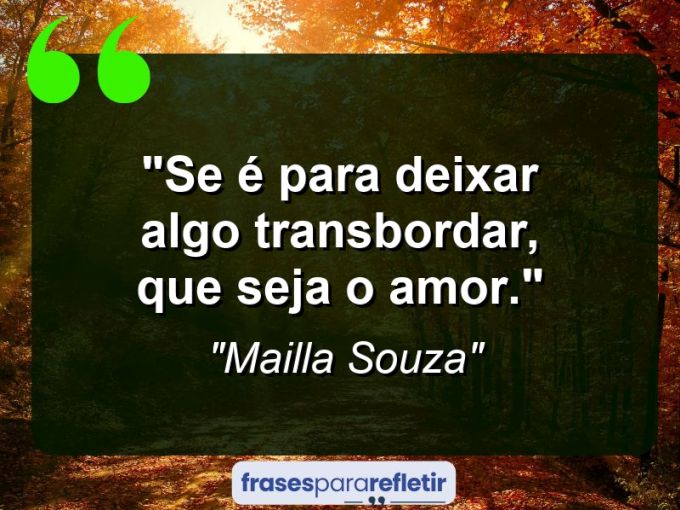 "Se é para deixar algo transbordar, que seja o amor."

"Mailla Souza"

frasespararefletir